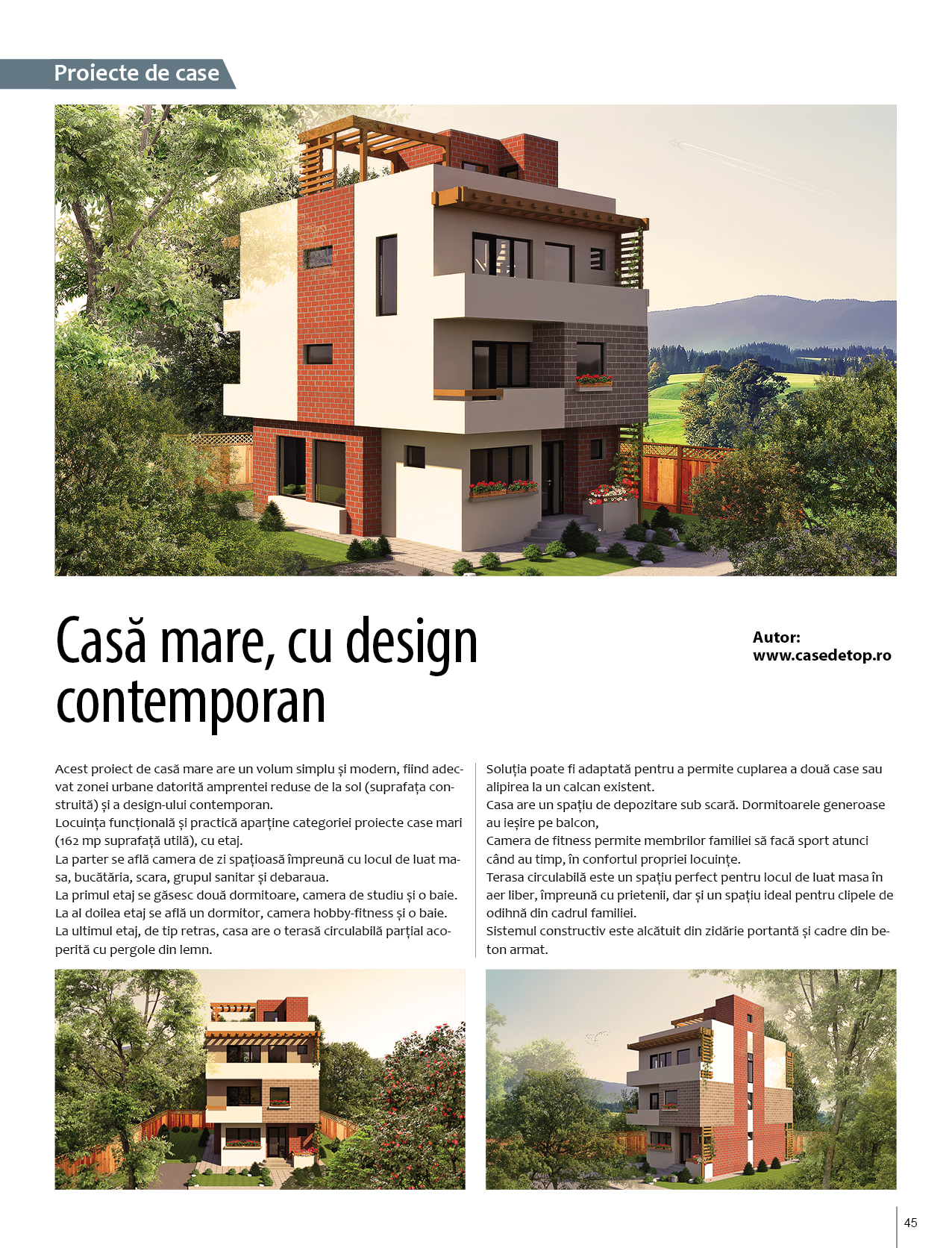 Proiecte de case

Casă mare, cu design contemporan

Autor:
www.casedetop.ro

Acest proiect de casă mare are un volum simplu și modern, fiind adecvat zonei urbane datorită amprentei reduse de la sol (suprafața construită) și a design-ului contemporan.
Locuința funcțională și practică aparține categoriei proiecte case mari (162 mp suprafață utilă), cu etaj.
La parter se află camera de zi spațioasă împreună cu locul de luat masa, bucătăria, scara, grupul sanitar și debaraua.
La primul etaj se găsesc două dormitoare, camera de studiu și o baie.
La al doilea etaj se află un dormitor, camera hobby-fitness și o baie.
La ultimul etaj, de tip retras, casa are o terasă circulabilă parțial acoperită cu pergole din lemn.

Soluția poate fi adaptată pentru a permite cuplarea a două case sau alipirea la un calcan existent.
Casa are un spațiu de depozitare sub scară. Dormitoarele generoase au ieșire pe balcon,
Camera de fitness permite membrilor familiei să facă sport atunci când au timp, în confortul propriei locuințe.
Terasa circulabilă este un spațiu perfect pentru locul de luat masa în aer liber, împreună cu prietenii, dar și un spațiu ideal pentru clipele de odihnă din cadrul familiei.
Sistemul constructiv este alcătuit din zidărie portantă și cadre din beton armat.

45